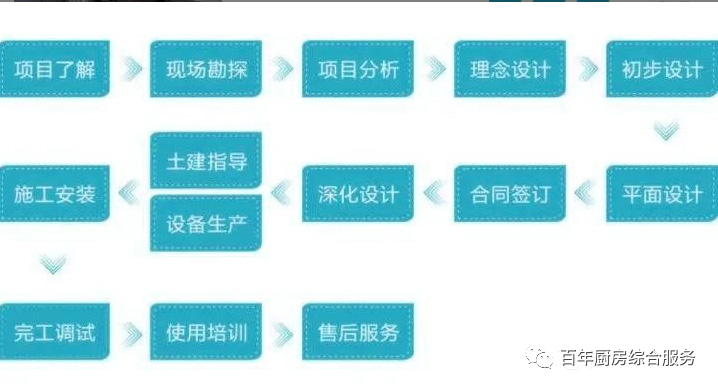 项目了解
现场勘探
项目分析
理念设计
初步设计

平面设计
合同签订
深化设计
土建指导
设备生产
施工安装

完工调试
使用培训
售后服务

百年厨房综合服务